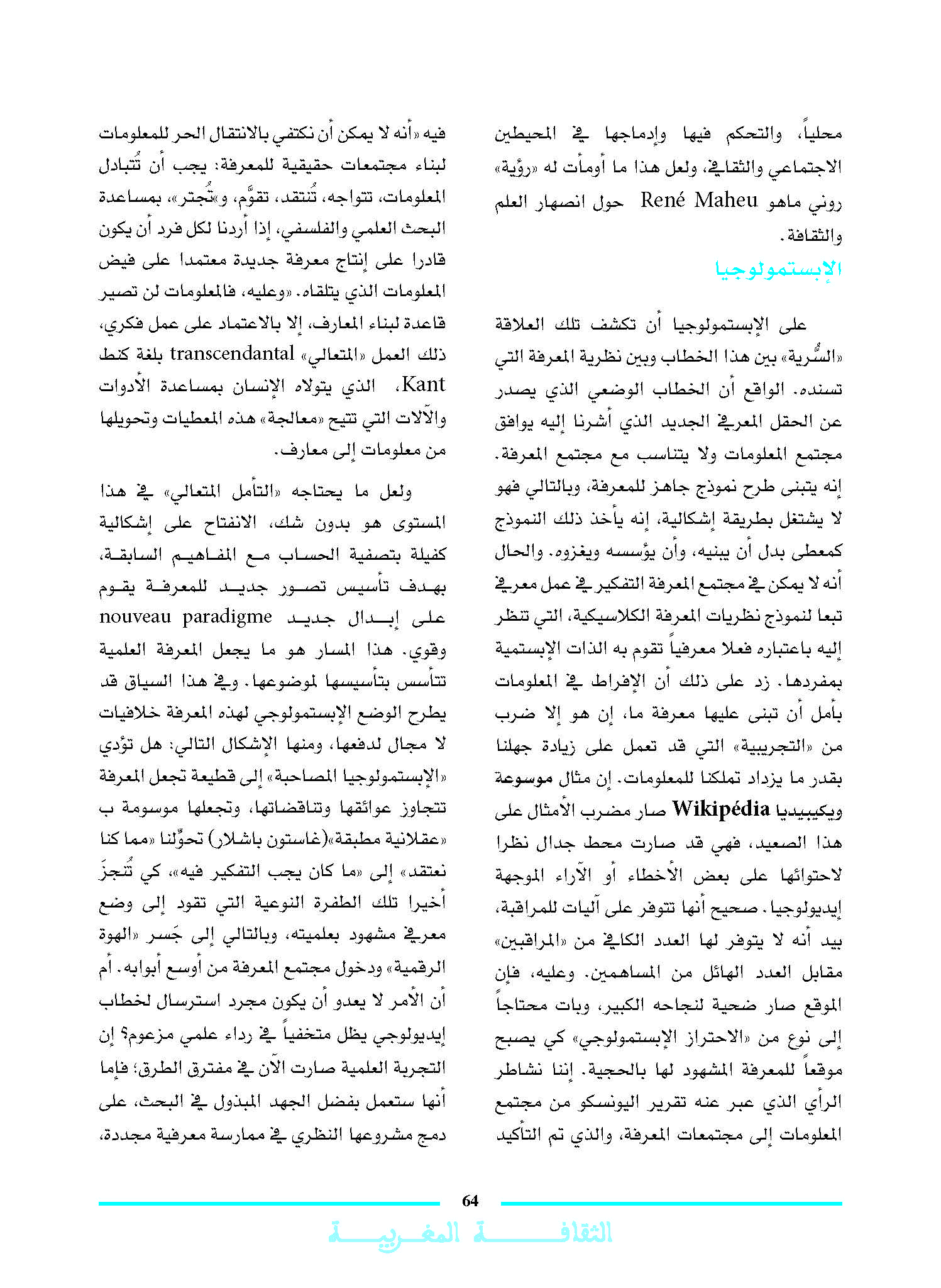 محلياً، والتحكم فيها وإدماجها في المحيطين الاجتماعي والثقافي، ولعل هذا ما أومأت له «رؤية» روني ماهو René Maheu حول انصهار العلم والثقافة.

الإبستمولوجيا

على الإبستمولوجيا أن تكشف تلك العلاقة «السِّرية» بين هذا الخطاب وبين نظرية المعرفة التي تسنده. الواقع أن الخطاب الوضعي الذي يصدر عن الحقل المعرفي الجديد الذي أشرنا إليه يوافق مجتمع المعلومات ولا يتناسب مع مجتمع المعرفة. إنه يتبنى طرح نموذج جاهز للمعرفة، وبالتالي فهو لا يشتغل بطريقة إشكالية، إنه يأخذ ذلك النموذج كمعطى بدل أن يبنيه، وأن يؤسسه ويغزوه. والحال أنه لا يمكن في مجتمع المعرفة التفكير في عمل معرفي تبعا لنموذج نظريات المعرفة الكلاسيكية، التي تنظر إليه باعتباره فعلا معرفياً تقوم به الذات الإبستمية بمفردها. زد على ذلك أن الإفراط في المعلومات بأمل أن تبنى عليها معرفة ما، إن هو إلا ضرب من «التجريبية» التي قد تعمل على زيادة جهلنا بقدر ما يزداد تملكنا للمعلومات. إن مثال موسوعة ويكيبيديا Wikipédia صار مضرب الأمثال على هذا الصعيد، فهي قد صارت محط جدال نظرا لاحتوائها على بعض الأخطاء أو الآراء الموجهة إيديولوجيا. صحيح أنها تتوفر على آليات للمراقبة، بيد أنه لا يتوفر لها العدد الكافي من «المراقبين» مقابل العدد الهائل من المساهمين. وعليه، فإن الموقع صار ضحية لنجاحه الكبير، وبات محتاجاً إلى نوع من «الاحتراز الإبستمولوجي» كي يصبح موقعاً للمعرفة المشهود لها بالحجية. إننا نشاطر الرأي الذي عبر عنه تقرير اليونسكو من مجتمع المعلومات إلى مجتمعات المعرفة، والذي تم التأكيد

فيه «أنه لا يمكن أن نكتفي بالانتقال الحر للمعلومات لبناء مجتمعات حقيقية للمعرفة: يجب أن تُتبادل المعلومات، تتواجه، تُنتقد، تقوَّم، و«تُجتر»، بمساعدة البحث العلمي والفلسفي، إذا أردنا لكل فرد أن يكون قادرا على إنتاج معرفة جديدة معتمدا على فيض المعلومات الذي يتلقاه. «وعليه، فالمعلومات لن تصير قاعدة لبناء المعارف، إلا بالاعتماد على عمل فكري، ذلك العمل «المتعالي» transcendantal بلغة كنط Kant، الذي يتولاه الإنسان بمساعدة الأدوات والآلات التي تتيح «معالجة» هذه المعطيات وتحويلها من معلومات إلى معارف.

ولعل ما يحتاجه «التأمل المتعالي» في هذا المستوى هو بدون شك، الانفتاح على إشكالية كفيلة بتصفية الحساب مع المفاهيم السابقة، بهدف تأسيس تصور جديد للمعرفة يقوم على إبدال جديد nouveau paradigme وقوي. هذا المسار هو ما يجعل المعرفة العلمية تتأسس بتأسيسها لموضوعها. وفي هذا السياق قد يطرح الوضع الإبستمولوجي لهذه المعرفة خلافيات لا مجال لدفعها، ومنها الإشكال التالي: هل تؤدي «الإبستمولوجيا المصاحبة» إلى قطيعة تجعل المعرفة تتجاوز عوائقها وتناقضاتها، وتجعلها موسومة ب «عقلانية مطبقة»(غاستون باشلار) تحوِّلنا «مما كنا نعتقد» إلى «ما كان يجب التفكير فيه»، كي تُنجزَ أخيرا تلك الطفرة النوعية التي تقود إلى وضع معرفي مشهود بعلميته، وبالتالي إلى جَسر «الهوة الرقمية» ودخول مجتمع المعرفة من أوسع أبوابه. أم أن الأمر لا يعدو أن يكون مجرد استرسال لخطاب إيديولوجي يظل متخفياً في رداء علمي مزعوم؟ إن التجربة العلمية صارت الآن في مفترق الطرق؛ فإما أنها ستعمل بفضل الجهد المبذول في البحث، على دمج مشروعها النظري في ممارسة معرفية مجددة،

64

الثقافة المغربية